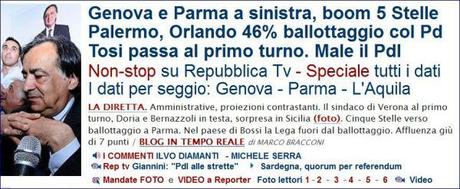 Genova e Parma a sinistra, boom 5 Stelle
Palermo, Orlando 46% ballottaggio col Pd
Tosi passa al primo turno. Male il Pdl

Non-stop su Repubblica Tv - Speciale tutti i dati
I dati per seggio: Genova - Parma - L'Aquila

LA DIRETTA. Amministrative, proiezioni contrastanti. Il sindaco di Verona al primo turno, Doria e Bernazzoli in testa, sorpresa in Sicilia (foto). Cinque Stelle verso ballottaggio a Parma. Nel paese di Bossi la Lega fuori dal ballottaggio. Affluenza giù di 7 punti / BLOG IN TEMPO REALE di MARCO BRACCONI

I COMMENTI ILVO DIAMANTI - MICHELE SERRA
Rep tv Giannini: "Pdl alle strette" Sardegna, quorum per referendum
Mandate FOTO e VIDEO a Reporter Foto lettori 1 - 2 - 3 - 4 - 5 - 6 Video